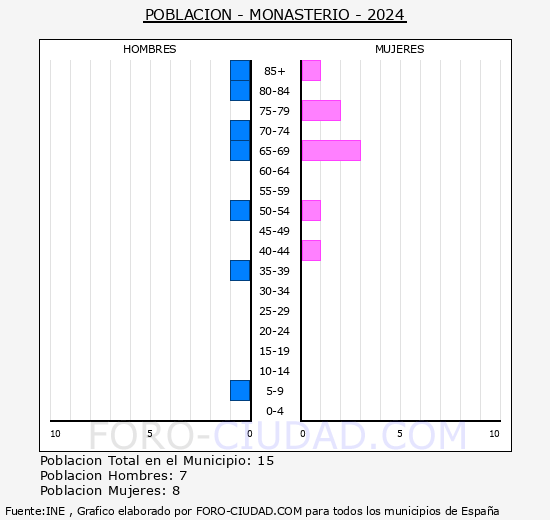 POBLACION - MONASTERIO - 2024

HOMBRES

MUJERES

85+
80-84
75-79
70-74
65-69
60-64
55-59
50-54
45-49
40-44
35-39
30-34
25-29
20-24
15-19
10-14
5-9
0-4

10 5 0

0 5 10

FORO-CIUDAD.COM

Poblacion Total en el Municipio: 15
Poblacion Hombres: 7
Poblacion Mujeres: 8

Fuente:INE , Grafico elaborado por FORO-CIUDAD.COM para todos los municipios de España